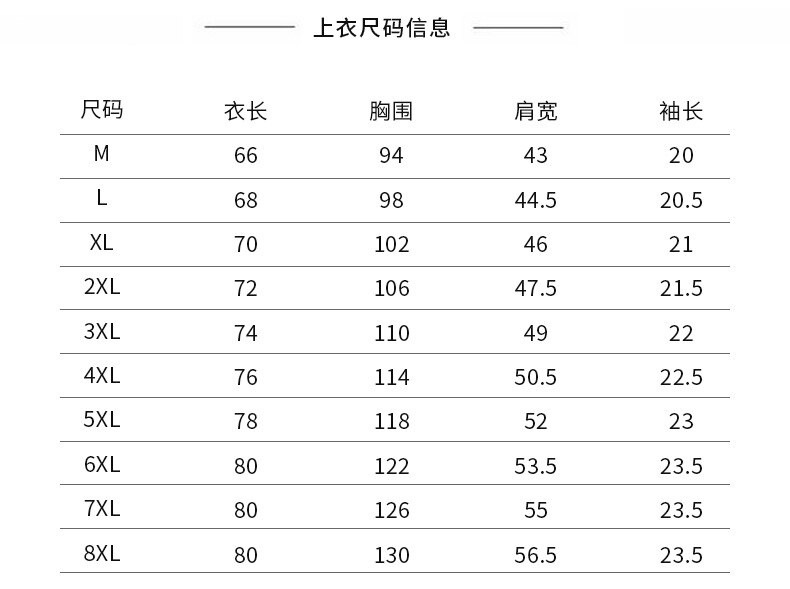 上衣尺码信息

| 尺码 | 衣长 | 胸围 | 肩宽 | 袖长 |
|---|---|---|---|---|
| M | 66 | 94 | 43 | 20 |
| L | 68 | 98 | 44.5 | 20.5 |
| XL | 70 | 102 | 46 | 21 |
| 2XL | 72 | 106 | 47.5 | 21.5 |
| 3XL | 74 | 110 | 49 | 22 |
| 4XL | 76 | 114 | 50.5 | 22.5 |
| 5XL | 78 | 118 | 52 | 23 |
| 6XL | 80 | 122 | 53.5 | 23.5 |
| 7XL | 80 | 126 | 55 | 23.5 |
| 8XL | 80 | 130 | 56.5 | 23.5 |